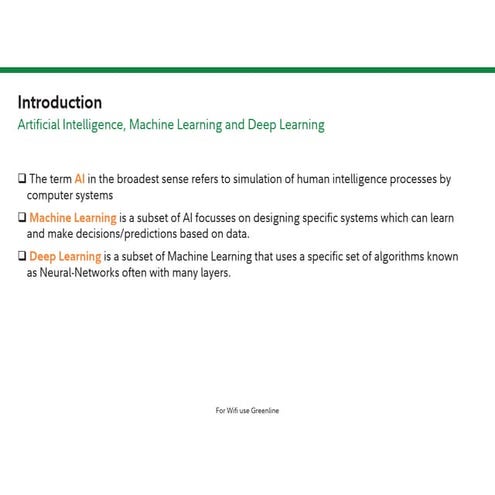 Introduction
Artificial Intelligence, Machine Learning and Deep Learning

❑ The term AI in the broadest sense refers to simulation of human intelligence processes by computer systems

❑ Machine Learning is a subset of AI focusses on designing specific systems which can learn and make decisions/predictions based on data.

❑ Deep Learning is a subset of Machine Learning that uses a specific set of algorithms known as Neural-Networks often with many layers.

For Wifi use Greenline